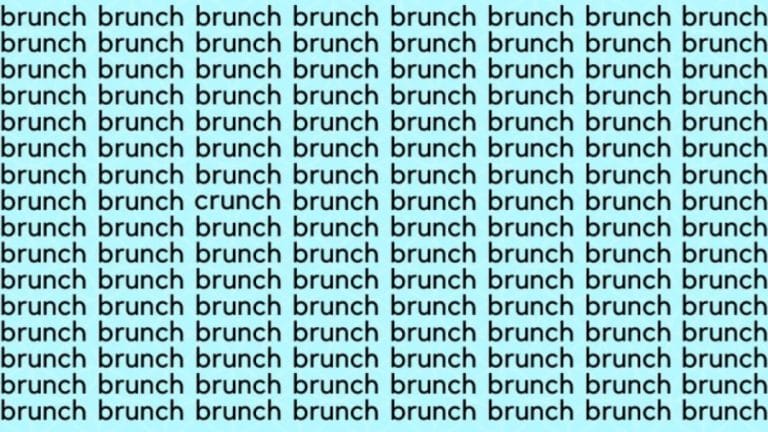 brunch brunch brunch brunch brunch brunch brunch brunch
brunch brunch brunch brunch brunch brunch brunch brunch
brunch brunch brunch brunch brunch brunch brunch brunch
brunch brunch brunch brunch brunch brunch brunch brunch
brunch brunch brunch brunch brunch brunch brunch brunch
brunch brunch brunch brunch brunch brunch brunch brunch
brunch brunch brunch brunch brunch brunch brunch brunch
brunch brunch crunch brunch brunch brunch brunch brunch
brunch brunch brunch brunch brunch brunch brunch brunch
brunch brunch brunch brunch brunch brunch brunch brunch
brunch brunch brunch brunch brunch brunch brunch brunch
brunch brunch brunch brunch brunch brunch brunch brunch
brunch brunch brunch brunch brunch brunch brunch brunch
brunch brunch brunch brunch brunch brunch brunch brunch
brunch brunch brunch brunch brunch brunch brunch brunch
brunch brunch brunch brunch brunch brunch brunch brunch